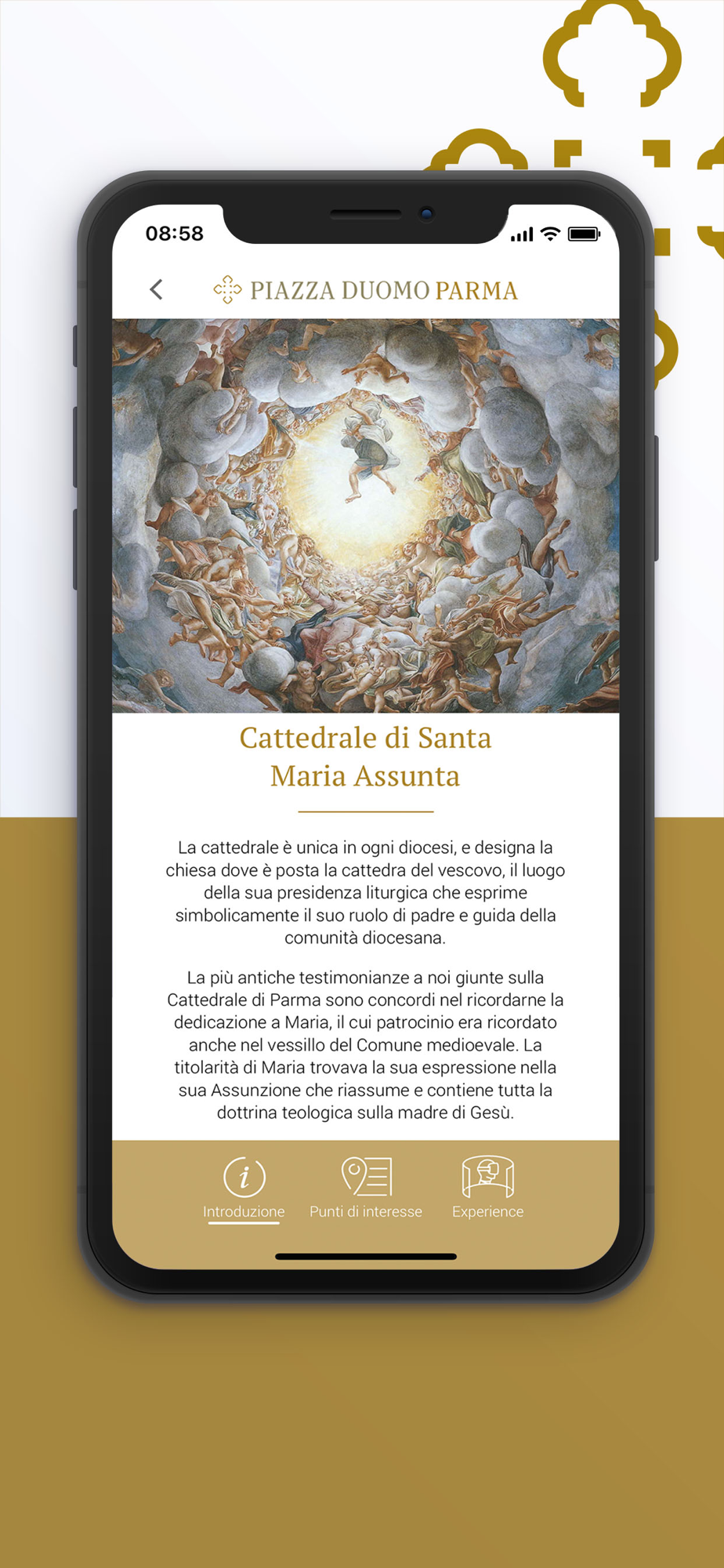 08:58

PIAZZA DUOMO PARMA

Cattedrale di Santa Maria Assunta

La cattedrale è unica in ogni diocesi, e designa la chiesa dove è posta la cattedra del vescovo, il luogo della sua presidenza liturgica che esprime simbolicamente il suo ruolo di padre e guida della comunità diocesana.

La più antiche testimonianze a noi giunte sulla Cattedrale di Parma sono concordi nel ricordarne la dedicazione a Maria, il cui patrocinio era ricordato anche nel vessillo del Comune medioevale. La titolarità di Maria trovava la sua espressione nella sua Assunzione che riassume e contiene tutta la dottrina teologica sulla madre di Gesù.

Introduzione
Punti di interesse
Experience